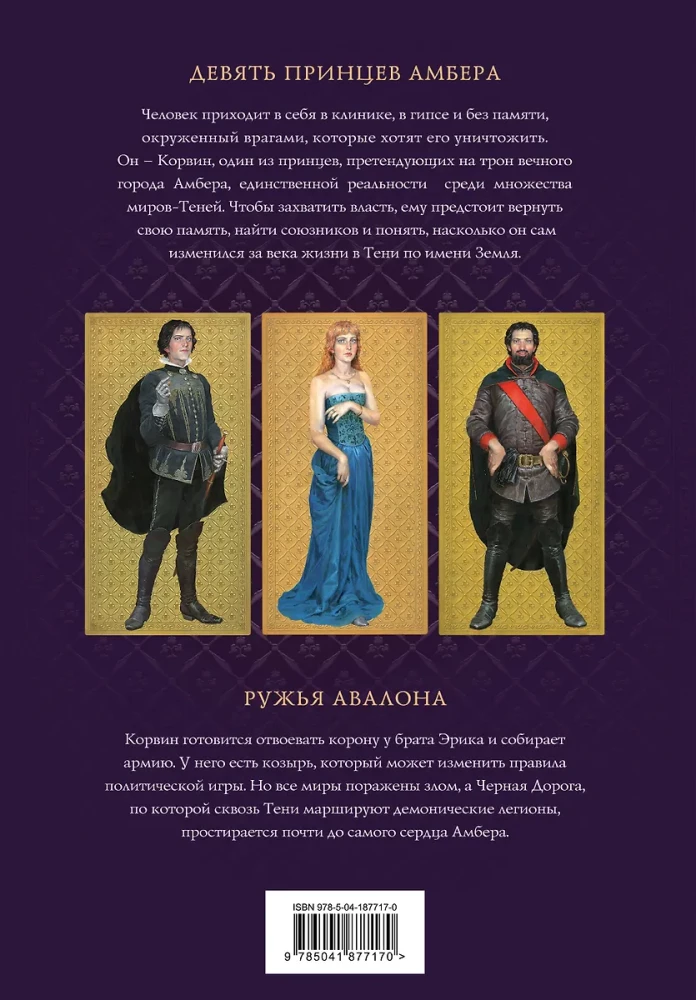 ДЕВЯТЬ ПРИНЦЕВ АМБЕРА

Человек приходит в себя в клинике, в гипсе и без памяти, окруженный врагами, которые хотят его уничтожить. Он – Корвин, один из принцев, претендующих на трон вечного города Амбера, единственной реальности среди множества миров-Теней. Чтобы захватить власть, ему предстоит вернуть свою память, найти союзников и понять, насколько он сам изменился за века жизни в Тени по имени Земля.

РУЖЬЯ АВАЛОНА

Корвин готовится отвоевать корону у брата Эрика и собирает армию. У него есть козырь, который может изменить правила политической игры. Но все миры поражены злом, а Черная Дорога, по которой сквозь Тени маршируют демонические легионы, простирается почти до самого сердца Амбера.

ISBN 978-5-04-187717-0

9 785041 877170 >